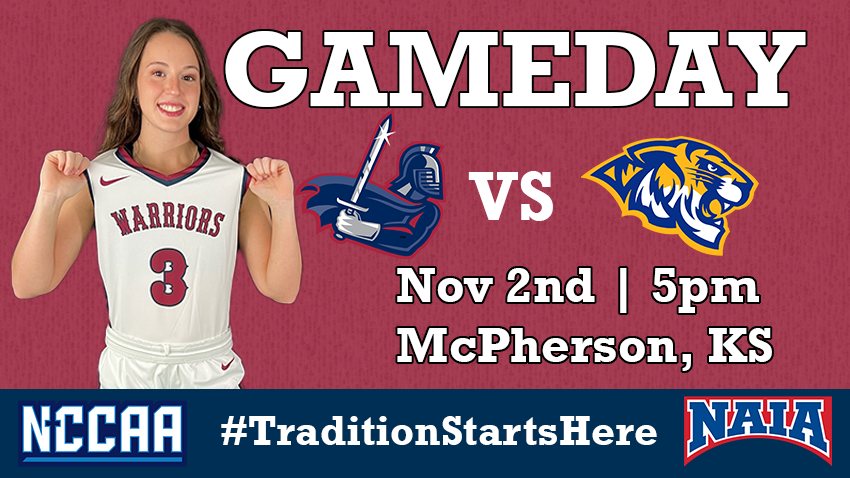 GAMEDAY

WARRIORS
3

VS

Nov 2nd | 5pm
McPherson, KS

NCCAA
#TraditionStartsHere
NAIA